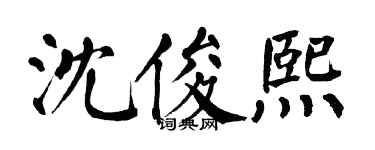 沈俊熙
词典网